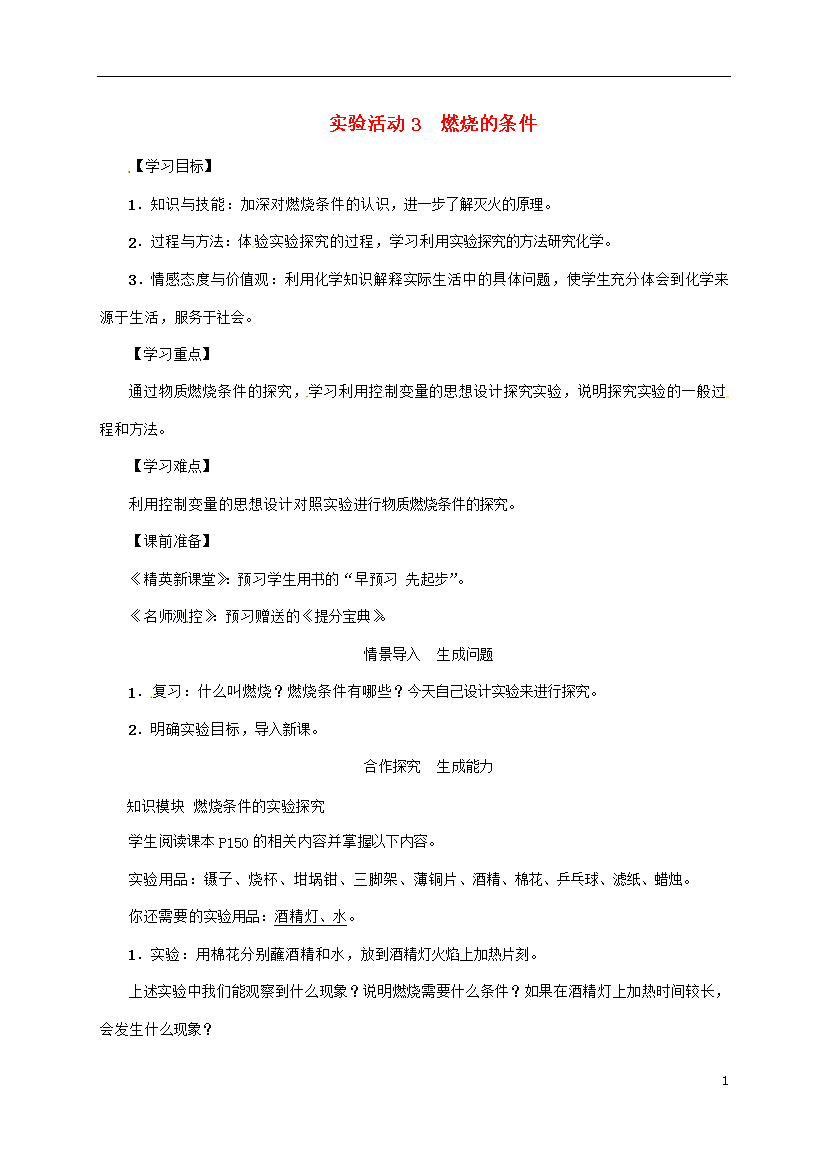 实验活动 3　燃烧的条件

【学习目标】

1．知识与技能：加深对燃烧条件的认识，进一步了解灭火的原理。

2．过程与方法：体验实验探究的过程，学习利用实验探究的方法研究化学。

3．情感态度与价值观：利用化学知识解释实际生活中的具体问题，使学生充分体会到化学来源于生活，服务于社会。

【学习重点】

通过物质燃烧条件的探究，学习利用控制变量的思想设计探究实验，说明探究实验的一般过程和方法。

【学习难点】

利用控制变量的思想设计对照实验进行物质燃烧条件的探究。

【课前准备】

《精英新课堂》：预习学生用书的“早预习 先起步”。

《名师测控》：预习赠送的《提分宝典》

情景导入　生成问题

1．复习：什么叫燃烧？燃烧条件有哪些？今天自己设计实验来进行探究。

2．明确实验目标，导入新课。

合作探究　生成能力

知识模块 燃烧条件的实验探究

学生阅读课本 P150 的相关内容并掌握以下内容。

实验用品：镊子、烧杯、坩埚钳、三脚架、薄铜片、酒精、棉花、乒乓球、滤纸、蜡烛。

你还需要的实验用品：酒精灯、水。

1．实验：用棉花分别蘸酒精和水，放到酒精灯火焰上加热片刻。

上述实验中我们能观察到什么现象？说明燃烧需要什么条件？如果在酒精灯上加热时间较长，会发生什么现象？

1